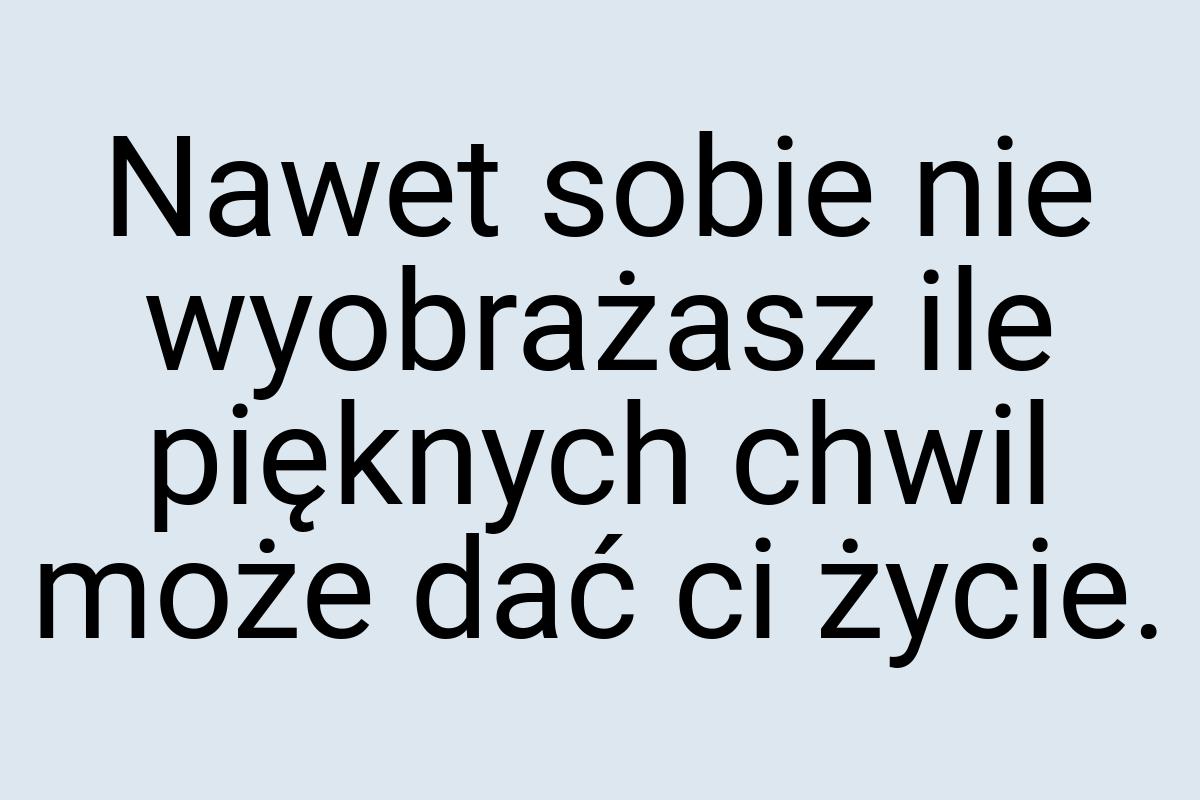 Nawet sobie nie wyobrażasz ile pięknych chwil może dać ci życie.